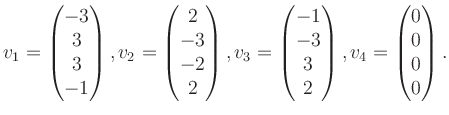 $v_1 = \begin{pmatrix} -3 \\ 3 \\ 3 \\ -1 \end{pmatrix}, v_2 = \begin{pmatrix} 2 \\ -3 \\ -2 \\ 2 \end{pmatrix}, v_3 = \begin{pmatrix} -1 \\ -3 \\ 3 \\ 2 \end{pmatrix}, v_4 = \begin{pmatrix} 0 \\ 0 \\ 0 \\ 0 \end{pmatrix}.$